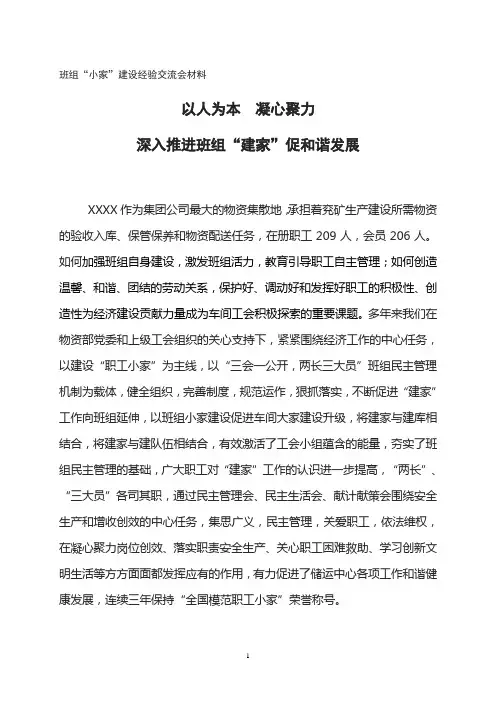 班组“小家”建设经验交流会材料

以人为本 凝心聚力

深入推进班组“建家”促和谐发展

XXXX 作为集团公司最大的物资集散地，承担着兖矿生产建设所需物资的验收入库、保管保养和物资配送任务，在册职工 209 人，会员 206 人。如何加强班组自身建设，激发班组活力，教育引导职工自主管理；如何创造温馨、和谐、团结的劳动关系，保护好、调动好和发挥好职工的积极性、创造性为经济建设贡献力量成为车间工会积极探索的重要课题。多年来我们在物资部党委和上级工会组织的关心支持下，紧紧围绕经济工作的中心任务，以建设“职工小家”为主线，以“三会一公开，两长三大员”班组民主管理机制为载体，健全组织，完善制度，规范运作，狠抓落实，不断促进“建家”工作向班组延伸，以班组小家建设促进车间大家建设升级，将建家与建库相结合，将建家与建队伍相结合，有效激活了工会小组蕴含的能量，夯实了班组民主管理的基础，广大职工对“建家”工作的认识进一步提高，“两长”、“三大员”各司其职，通过民主管理会、民主生活会、献计献策会围绕安全生产和增收创效的中心任务，集思广义，民主管理，关爱职工，依法维权，在凝心聚力岗位创效、落实职责安全生产、关心职工困难救助、学习创新文明生活等方方面面都发挥应有的作用，有力促进了储运中心各项工作和谐健康发展，连续三年保持“全国模范职工小家”荣誉称号。

1